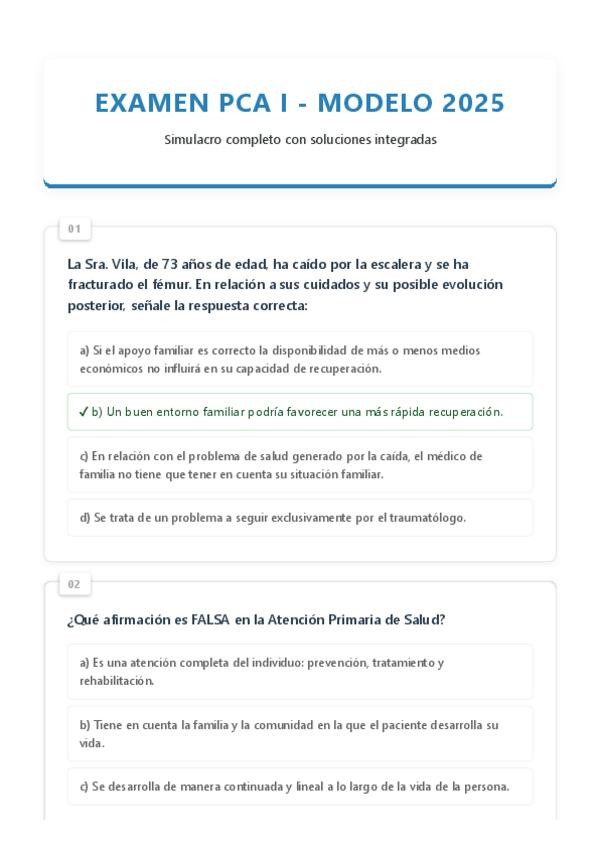 EXAMEN PCA I - MODELO 2025

Simulacro completo con soluciones integradas

01

La Sra. Vila, de 73 años de edad, ha caído por la escalera y se ha fracturado el fémur. En relación a sus cuidados y su posible evolución posterior, señale la respuesta correcta:

a) Si el apoyo familiar es correcto la disponibilidad de más o menos medios económicos no influirá en su capacidad de recuperación.

✓ b) Un buen entorno familiar podría favorecer una más rápida recuperación.

c) En relación con el problema de salud generado por la caída, el médico de familia no tiene que tener en cuenta su situación familiar.

d) Se trata de un problema a seguir exclusivamente por el traumatólogo.

02

¿Qué afirmación es FALSA en la Atención Primaria de Salud?

a) Es una atención completa del individuo: prevención, tratamiento y rehabilitación.

b) Tiene en cuenta la familia y la comunidad en la que el paciente desarrolla su vida.

c) Se desarrolla de manera continuada y lineal a lo largo de la vida de la persona.